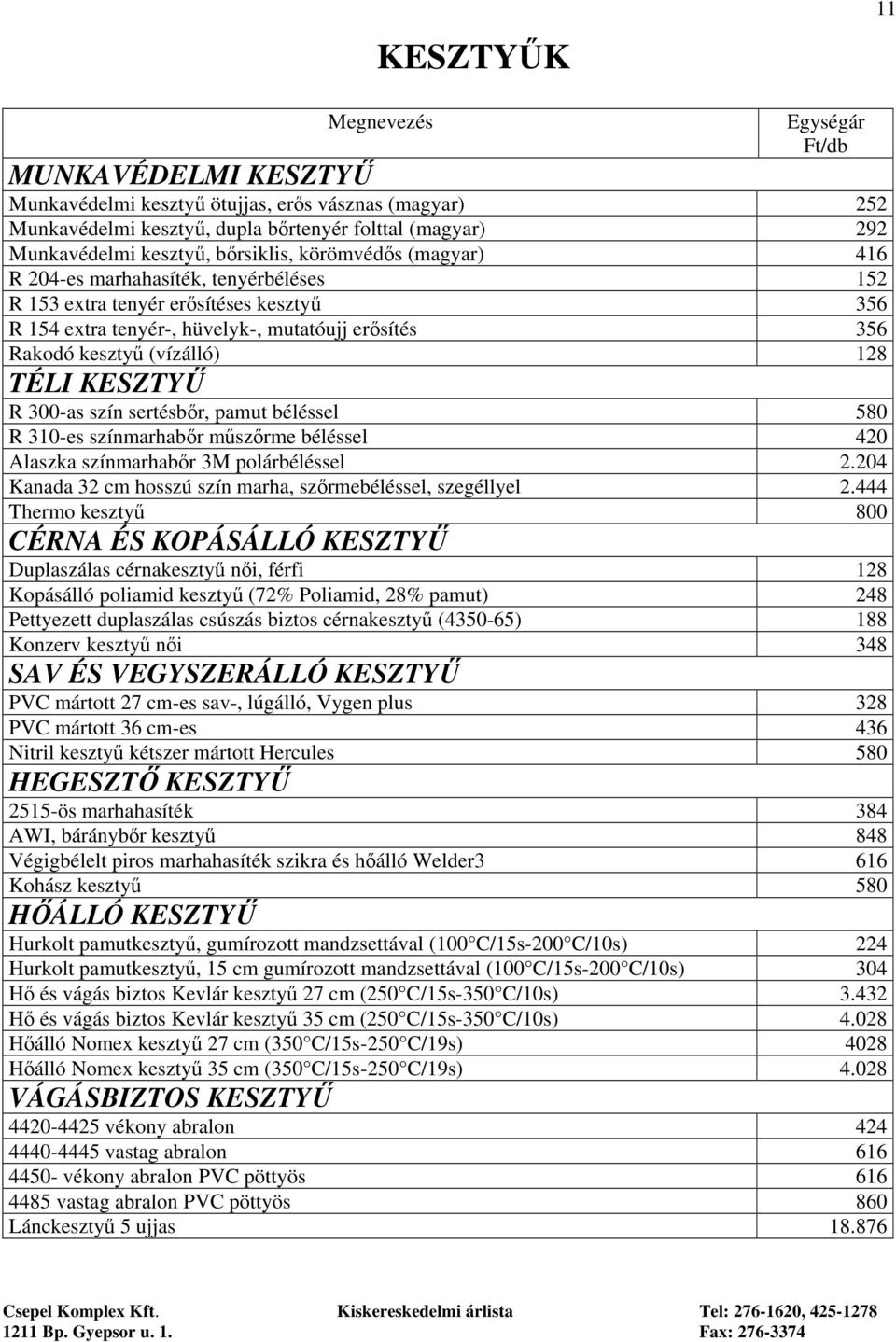 11

KESZTYŰK

| Megnevezés | Egységár Ft/db |
|---|---|
| MUNKAVÉDELMI KESZTYŰ | |
| Munkavédelmi kesztyű ötujjas, erős vásznas (magyar) | 252 |
| Munkavédelmi kesztyű, dupla bőrtenyér folttal (magyar) | 292 |
| Munkavédelmi kesztyű, bőrsiklis, körömvédős (magyar) | 416 |
| R 204-es marhahasíték, tenyérbéléses | 152 |
| R 153 extra tenyér erősítéses kesztyű | 356 |
| R 154 extra tenyér-, hüvelyk-, mutatóujj erősítés | 356 |
| Rakodó kesztyű (vízálló) | 128 |
| TÉLI KESZTYŰ | |
| R 300-as szín sertésbőr, pamut béléssel | 580 |
| R 310-es színmarhabőr műszőrme béléssel | 420 |
| Alaszka színmarhabőr 3M polárbéléssel | 2.204 |
| Kanada 32 cm hosszú szín marha, szőrmebéléssel, szegéllyel | 2.444 |
| Thermo kesztyű | 800 |
| CÉRNA ÉS KOPÁSÁLLÓ KESZTYŰ | |
| Duplaszálas cérnakesztyű női, férfi | 128 |
| Kopásálló poliamid kesztyű (72% Poliamid, 28% pamut) | 248 |
| Pettyezett duplaszálas csúszás biztos cérnakesztyű (4350-65) | 188 |
| Konzerv kesztyű női | 348 |
| SAV ÉS VEGYSZERÁLLÓ KESZTYŰ | |
| PVC mártott 27 cm-es sav-, lúgálló, Vygen plus | 328 |
| PVC mártott 36 cm-es | 436 |
| Nitril kesztyű kétszer mártott Hercules | 580 |
| HEGESZTŐ KESZTYŰ | |
| 2515-ös marhahasíték | 384 |
| AWI, báránybőr kesztyű | 848 |
| Végigbélelt piros marhahasíték szikra és hőálló Welder3 | 616 |
| Kohász kesztyű | 580 |
| HŐÁLLÓ KESZTYŰ | |
| Hurkolt pamutkesztyű, gumírozott mandzsettával (100 C/15s-200 C/10s) | 224 |
| Hurkolt pamutkesztyű, 15 cm gumírozott mandzsettával (100 C/15s-200 C/10s) | 304 |
| Hő és vágás biztos Kevlár kesztyű 27 cm (250 C/15s-350 C/10s) | 3.432 |
| Hő és vágás biztos Kevlár kesztyű 35 cm (250 C/15s-350 C/10s) | 4.028 |
| Hőálló Nomex kesztyű 27 cm (350 C/15s-250 C/19s) | 4028 |
| Hőálló Nomex kesztyű 35 cm (350 C/15s-250 C/19s) | 4.028 |
| VÁGÁSBIZTOS KESZTYŰ | |
| 4420-4425 vékony abralon | 424 |
| 4440-4445 vastag abralon | 616 |
| 4450- vékony abralon PVC pöttyös | 616 |
| 4485 vastag abralon PVC pöttyös | 860 |
| Lánckesztyű 5 ujjas | 18.876 |

Csepel Komplex Kft.
1211 Bp. Gyepsor u. 1.
Kiskereskedelmi árlista
Tel: 276-1620, 425-1278
Fax: 276-3374